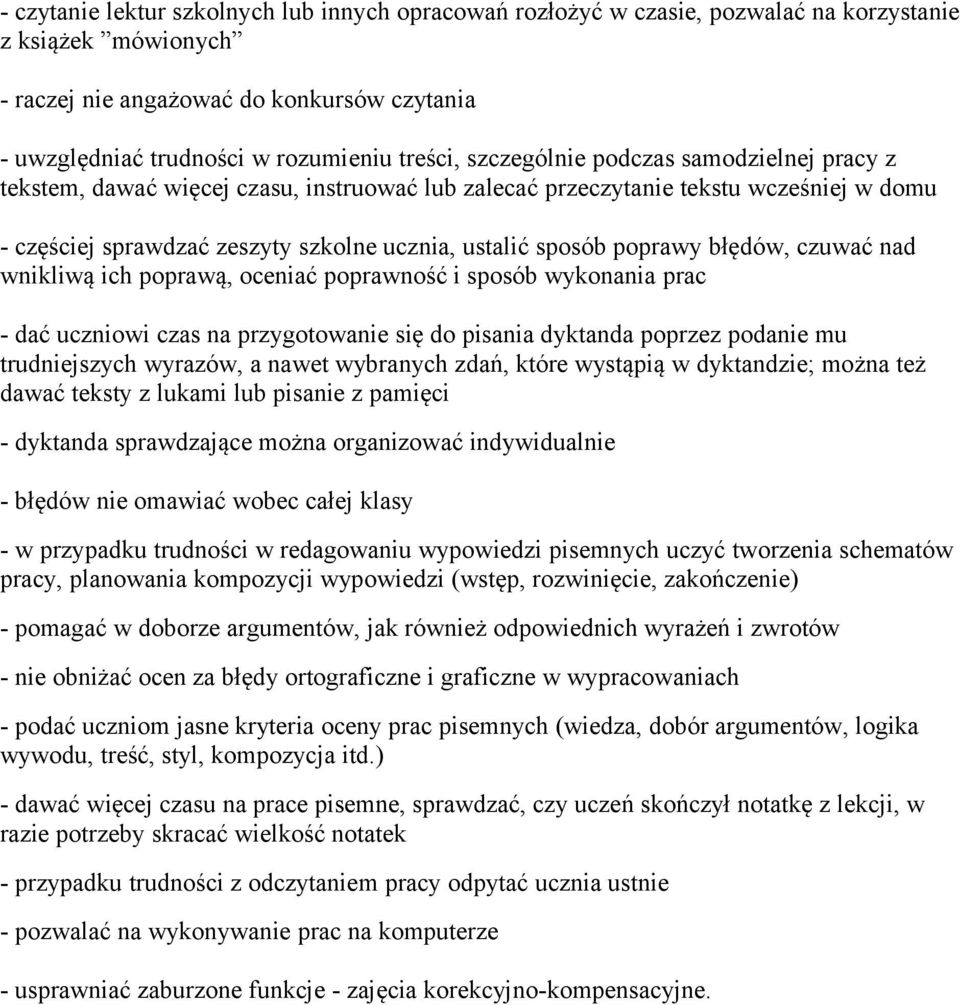 - czytanie lektur szkolnych lub innych opracowań rozłożyć w czasie, pozwalać na korzystanie z książek ”mówionych”

- raczej nie angażować do konkursów czytania

- uwzględniać trudności w rozumieniu treści, szczególnie podczas samodzielnej pracy z tekstem, dawać więcej czasu, instruować lub zalecać przeczytanie tekstu wcześniej w domu

- częściej sprawdzać zeszyty szkolne ucznia, ustalić sposób poprawy błędów, czuwać nad wnikliwą ich poprawą, oceniać poprawność i sposób wykonania prac

- dać uczniowi czas na przygotowanie się do pisania dyktanda poprzez podanie mu trudniejszych wyrazów, a nawet wybranych zdań, które wystąpią w dyktandzie; można też dawać teksty z lukami lub pisanie z pamięci

- dyktanda sprawdzające można organizować indywidualnie

- błędów nie omawiać wobec całej klasy

- w przypadku trudności w redagowaniu wypowiedzi pisemnych uczyć tworzenia schematów pracy, planowania kompozycji wypowiedzi (wstęp, rozwinięcie, zakończenie)

- pomagać w doborze argumentów, jak również odpowiednich wyrażeń i zwrotów

- nie obniżać ocen za błędy ortograficzne i graficzne w wypracowaniach

- podać uczniom jasne kryteria oceny prac pisemnych (wiedza, dobór argumentów, logika wywodu, treść, styl, kompozycja itd.)

- dawać więcej czasu na prace pisemne, sprawdzać, czy uczeń skończył notatkę z lekcji, w razie potrzeby skracać wielkość notatek

- przypadku trudności z odczytaniem pracy odpytać ucznia ustnie

- pozwalać na wykonywanie prac na komputerze

- usprawniać zaburzone funkcje - zajęcia korekcyjno-kompensacyjne.